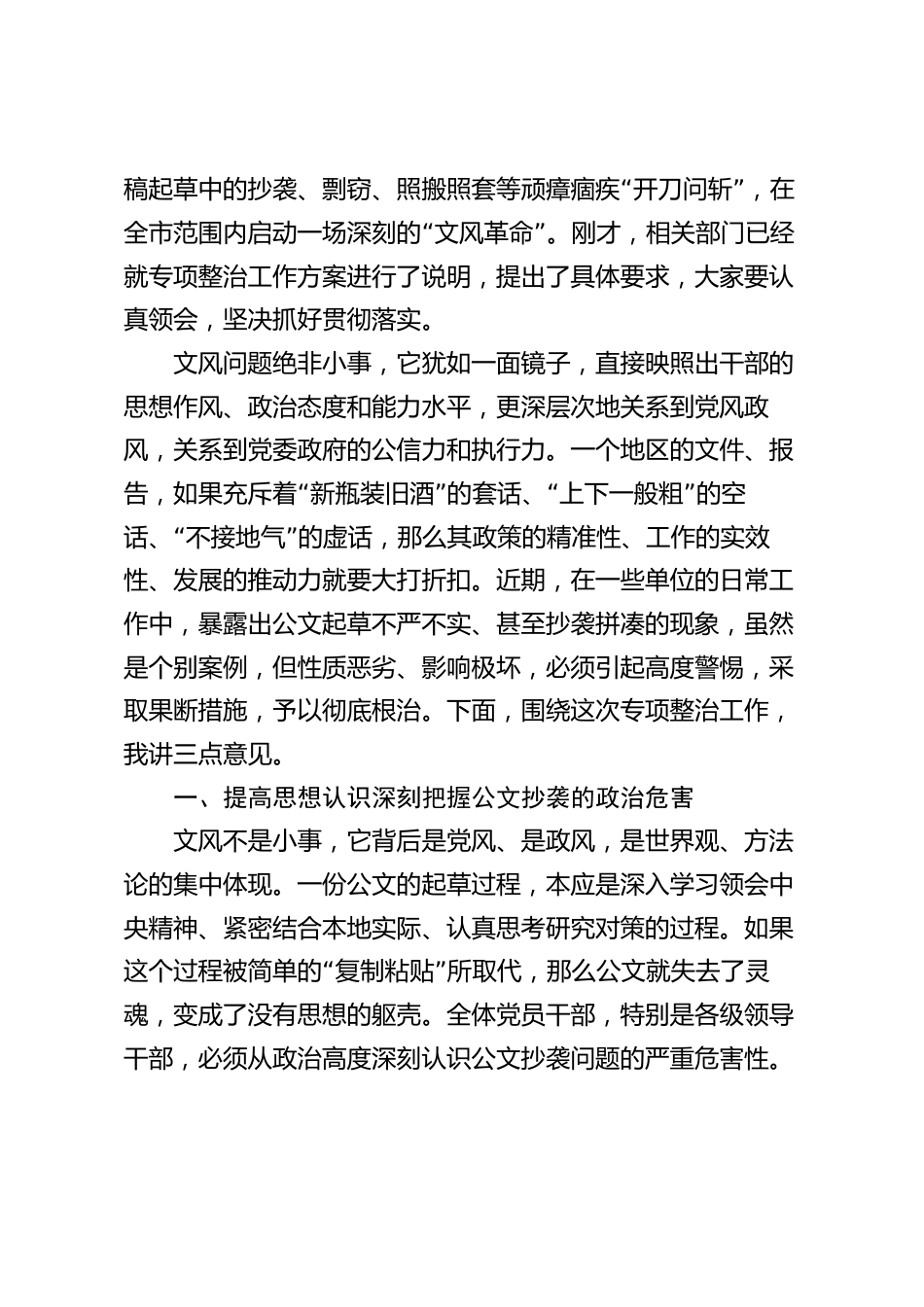 稿起草中的抄袭、剽窃、照搬照套等顽瘴痼疾“开刀问斩”，在全市范围内启动一场深刻的“文风革命”。刚才，相关部门已经就专项整治工作方案进行了说明，提出了具体要求，大家要认真领会，坚决抓好贯彻落实。

文风问题绝非小事，它犹如一面镜子，直接映照出干部的思想作风、政治态度和能力水平，更深层次地关系到党风政风，关系到党委政府的公信力和执行力。一个地区的文件、报告，如果充斥着“新瓶装旧酒”的套话、“上下一般粗”的空话、“不接地气”的虚话，那么其政策的精准性、工作的实效性、发展的推动力就要大打折扣。近期，在一些单位的日常工作中，暴露出公文起草不严不实、甚至抄袭拼凑的现象，虽然是个别案例，但性质恶劣、影响极坏，必须引起高度警惕，采取果断措施，予以彻底根治。下面，围绕这次专项整治工作，我讲三点意见。

一、提高思想认识深刻把握公文抄袭的政治危害

文风不是小事，它背后是党风、是政风，是世界观、方法论的集中体现。一份公文的起草过程，本应是深入学习领会中央精神、紧密结合本地实际、认真思考研究对策的过程。如果这个过程被简单的“复制粘贴”所取代，那么公文就失去了灵魂，变成了没有思想的躯壳。全体党员干部，特别是各级领导干部，必须从政治高度深刻认识公文抄袭问题的严重危害性。